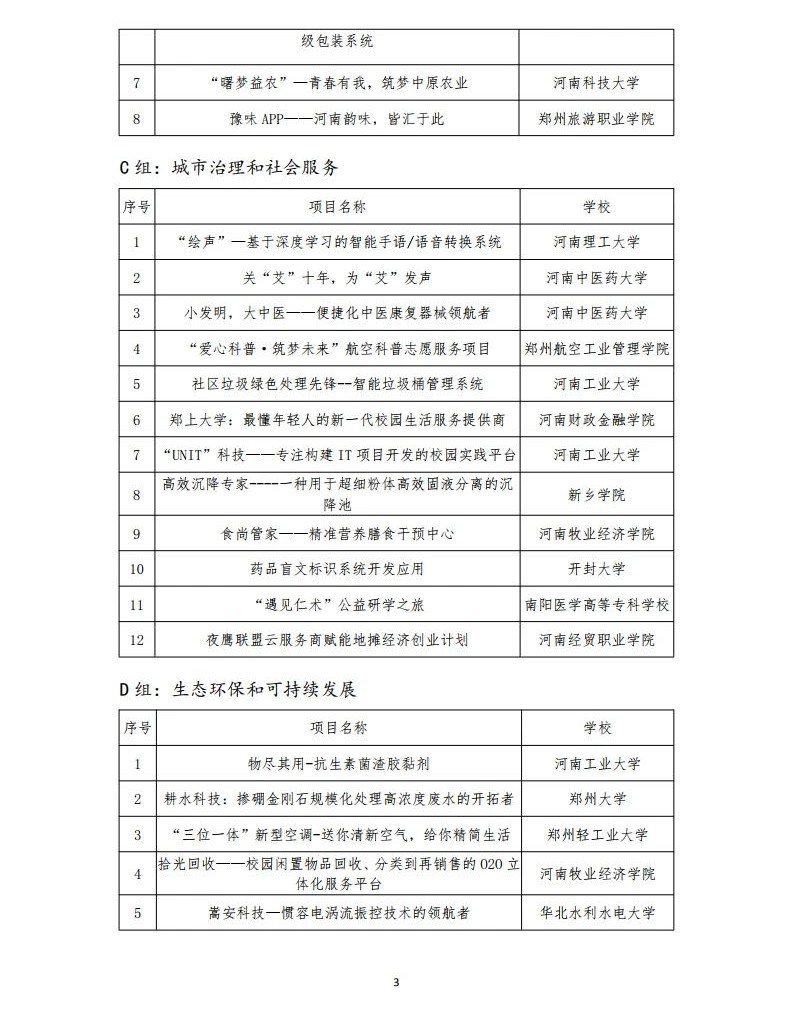 |  | 级包装系统 |  |
|---|---|---|
| 7 | “曙梦益农”—青春有我，筑梦中原农业 | 河南科技大学 |
| 8 | 豫味APP——河南韵味，皆汇于此 | 郑州旅游职业学院 |

C组：城市治理和社会服务

| 序号 | 项目名称 | 学校 |
|---|---|---|
| 1 | “绘声”—基于深度学习的智能手语/语音转换系统 | 河南理工大学 |
| 2 | 关“艾”十年，为“艾”发声 | 河南中医药大学 |
| 3 | 小发明，大中医——便捷化中医康复器械领航者 | 河南中医药大学 |
| 4 | “爱心科普·筑梦未来”航空科普志愿服务项目 | 郑州航空工业管理学院 |
| 5 | 社区垃圾绿色处理先锋--智能垃圾桶管理系统 | 河南工业大学 |
| 6 | 郑上大学：最懂年轻人的新一代校园生活服务提供商 | 河南财政金融学院 |
| 7 | “UNIT”科技——专注构建IT项目开发的校园实践平台 | 河南工业大学 |
| 8 | 高效沉降专家-----一种用于超细粉体高效固液分离的沉降池 | 新乡学院 |
| 9 | 食尚管家——精准营养膳食干预中心 | 河南牧业经济学院 |
| 10 | 药品盲文标识系统开发应用 | 开封大学 |
| 11 | “遇见仁术”公益研学之旅 | 南阳医学高等专科学校 |
| 12 | 夜鹰联盟云服务商赋能地摊经济创业计划 | 河南经贸职业学院 |

D组：生态环保和可持续发展

| 序号 | 项目名称 | 学校 |
|---|---|---|
| 1 | 物尽其用-抗生素菌渣胶黏剂 | 河南工业大学 |
| 2 | 耕水科技：掺硼金刚石规模化处理高浓度废水的开拓者 | 郑州大学 |
| 3 | “三位一体”新型空调-送你清新空气，给你精简生活 | 郑州轻工业大学 |
| 4 | 拾光回收——校园闲置物品回收、分类到再销售的O2O立体化服务平台 | 河南牧业经济学院 |
| 5 | 嵩安科技—惯容电涡流振控技术的领航者 | 华北水利水电大学 |

3